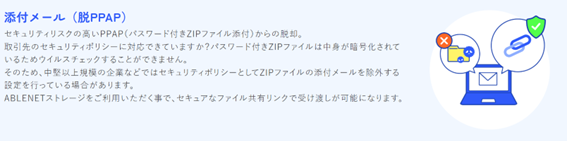 添付メール（脱PPAP）

セキュリティリスクの高いPPAP（パスワード付きZIPファイル添付）からの脱却。
取引先のセキュリティポリシーに対応できていますか？パスワード付きZIPファイルは中身が暗号化されているためウイルスチェックすることができません。
そのため、中堅以上規模の企業などではセキュリティポリシーとしてZIPファイルの添付メールを除外する設定を行っている場合があります。
ABLENETストレージをご利用いただく事で、セキュアなファイル共有リンクで受け渡しが可能になります。